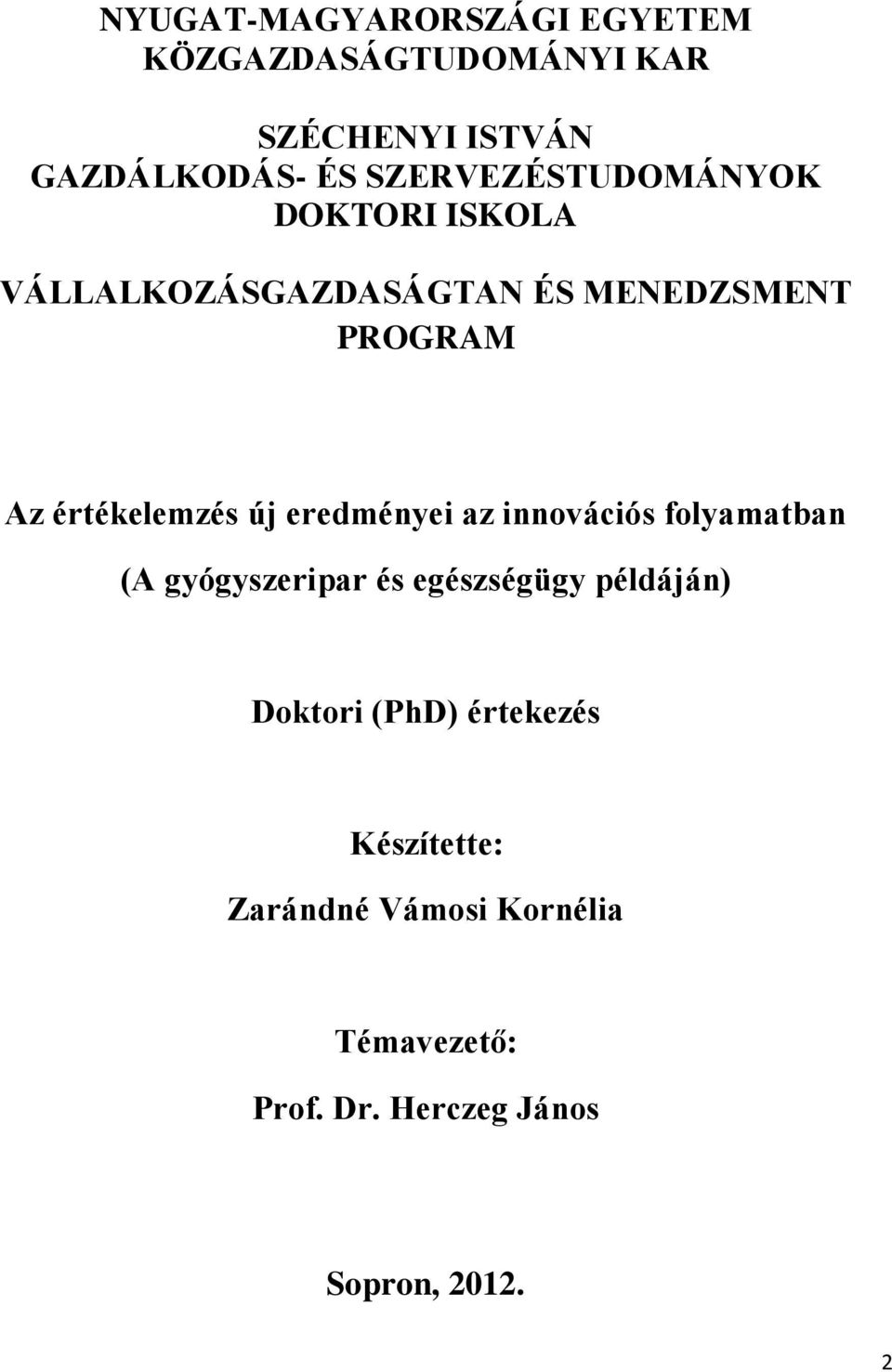 NYUGAT-MAGYARORSZÁGI EGYETEM
KÖZGAZDASÁGTUDOMÁNYI KAR

SZÉCHENYI ISTVÁN
GAZDÁLKODÁS- ÉS SZERVEZÉSTUDOMÁNYOK
DOKTORI ISKOLA

VÁLLALKOZÁSGAZDASÁGTAN ÉS MENEDZSMENT
PROGRAM

Az értékelemzés új eredményei az innovációs folyamatban

(A gyógyszeripar és egészségügy példáján)

Doktori (PhD) értekezés

Készítette:

Zarándné Vámosi Kornélia

Témavezető:

Prof. Dr. Herczeg János

Sopron, 2012.

2